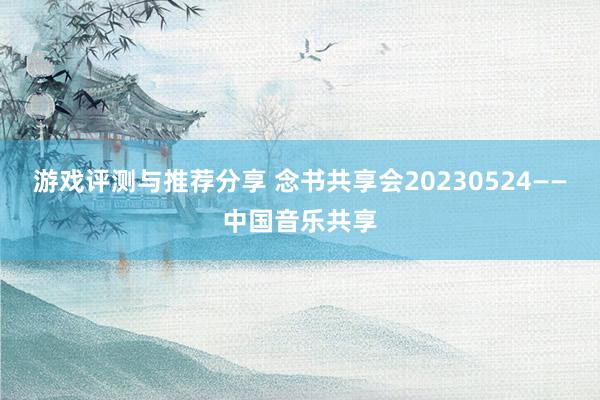 游戏评测与推荐分享 念书共享会20230524——中国音乐共享